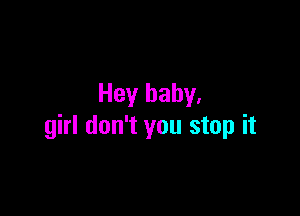 Hey baby,
girl don't you stop it